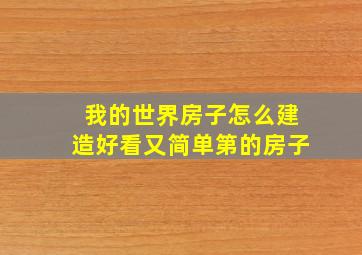 我的世界房子怎么建造好看又简单第的房子